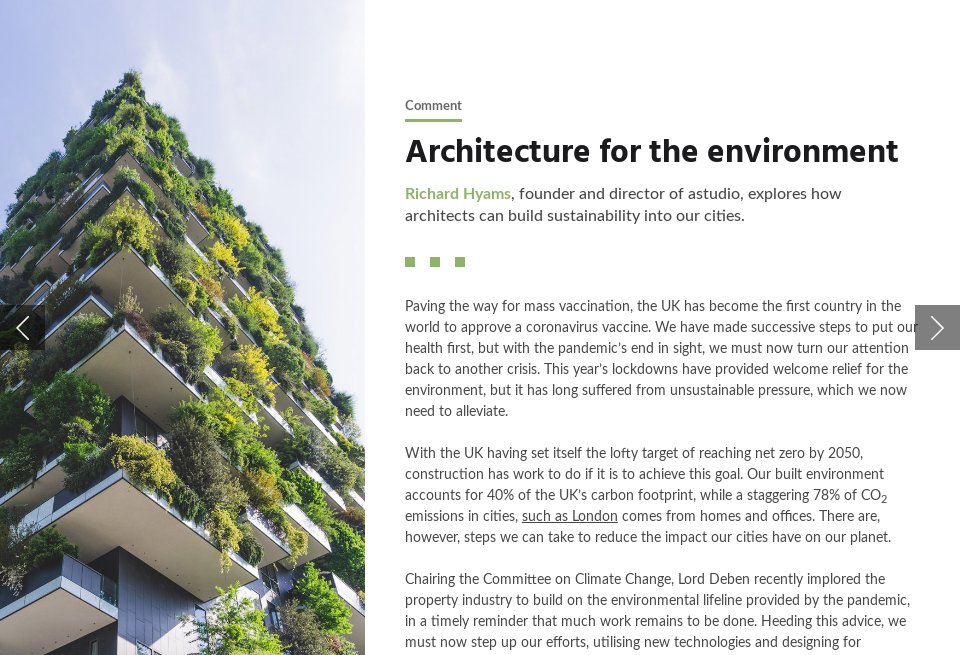 Comment

Architecture for the environment

Richard Hyams, founder and director of astudio, explores how architects can build sustainability into our cities.

Paving the way for mass vaccination, the UK has become the first country in the world to approve a coronavirus vaccine. We have made successive steps to put our health first, but with the pandemic's end in sight, we must now turn our attention back to another crisis. This year's lockdowns have provided welcome relief for the environment, but it has long suffered from unsustainable pressure, which we now need to alleviate.

With the UK having set itself the lofty target of reaching net zero by 2050, construction has work to do if it is to achieve this goal. Our built environment accounts for 40% of the UK's carbon footprint, while a staggering 78% of $CO_2$ emissions in cities, such as London comes from homes and offices. There are, however, steps we can take to reduce the impact our cities have on our planet.

Chairing the Committee on Climate Change, Lord Deben recently implored the property industry to build on the environmental lifeline provided by the pandemic, in a timely reminder that much work remains to be done. Heeding this advice, we must now step up our efforts, utilising new technologies and designing for